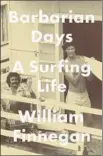 Barbarian Days

A Surfing Life

William Finnegan